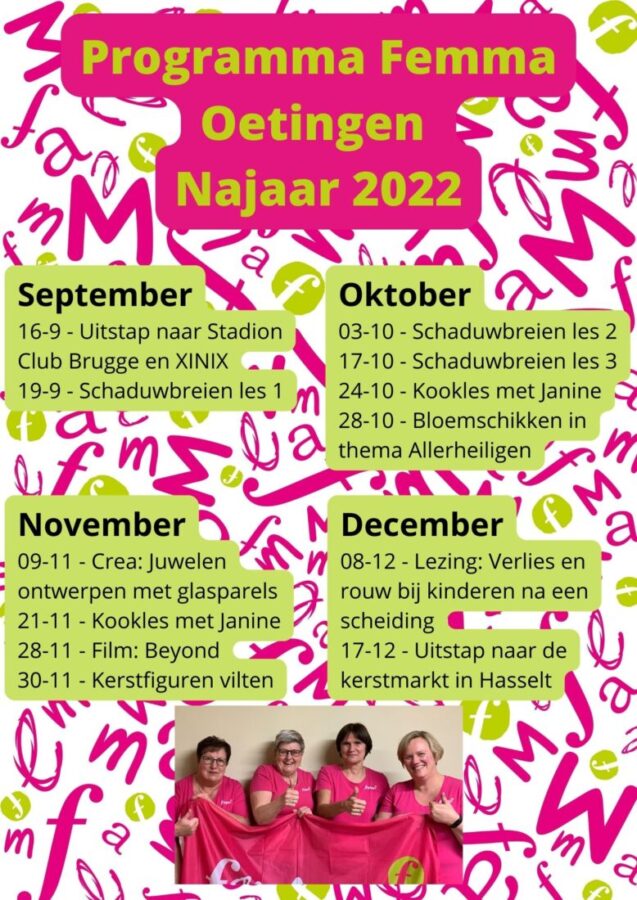 Programma Femma Oetingen Najaar 2022

September
16-9 - Uitstap naar Stadion Club Brugge en XINIX
19-9 - Schaduwbreien les 1

Oktober
03-10 - Schaduwbreien les 2
17-10 - Schaduwbreien les 3
24-10 - Kookles met Janine
28-10 - Bloemschikken in thema Allerheiligen

November
09-11 - Crea: Juwelen ontwerpen met glasparels
21-11 - Kookles met Janine
28-11 - Film: Beyond
30-11 - Kerstfiguren vilten

December
08-12 - Lezing: Verlies en rouw bij kinderen na een scheiding
17-12 - Uitstap naar de kerstmarkt in Hasselt